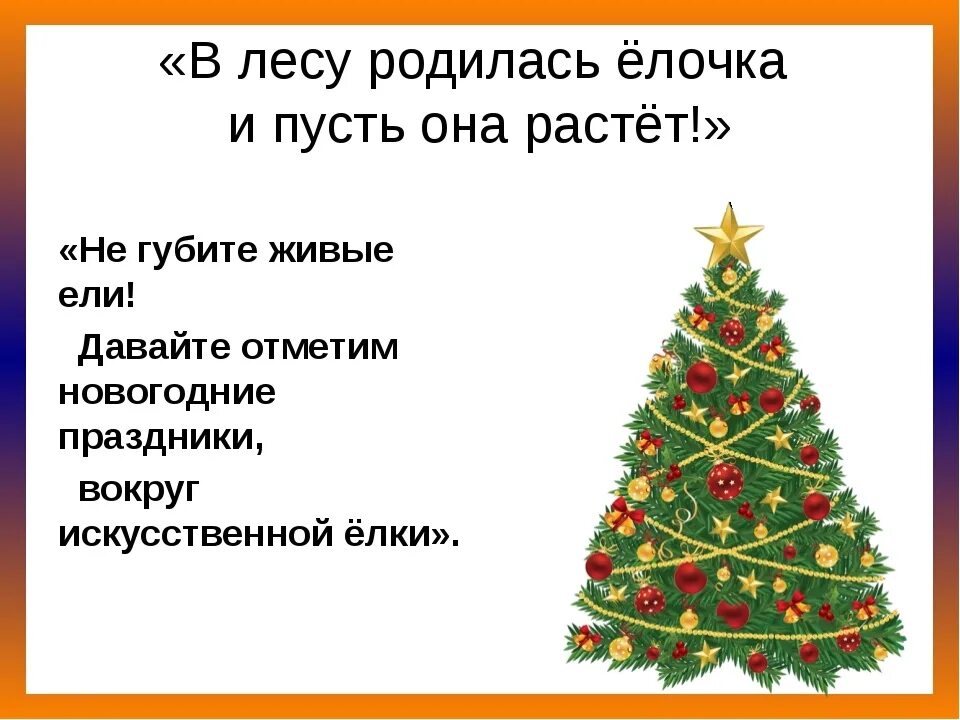 «В лесу родилась ёлочка и пусть она растёт!»

«Не губите живые ели!

Давайте отметим новогодние праздники,

вокруг искусственной ёлки».